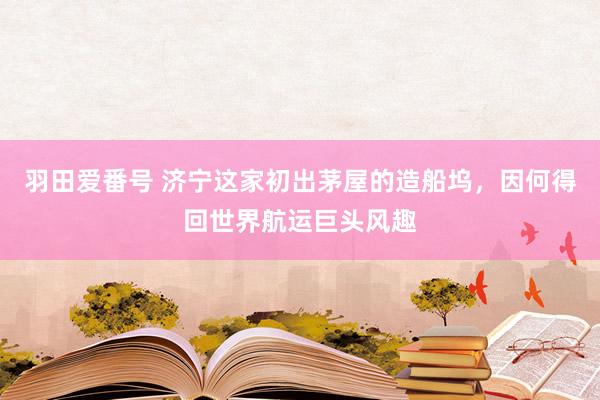 羽田爱番号 济宁这家初出茅屋的造船坞，因何得回世界航运巨头风趣